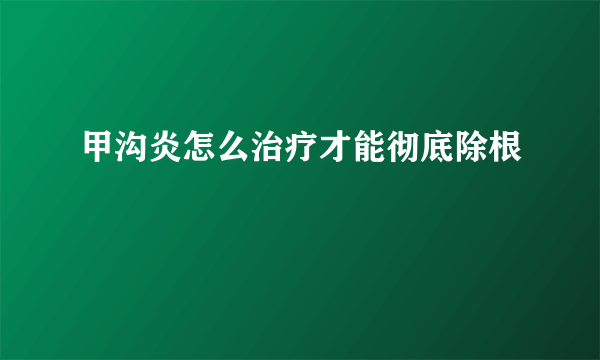 甲沟炎怎么治疗才能彻底除根